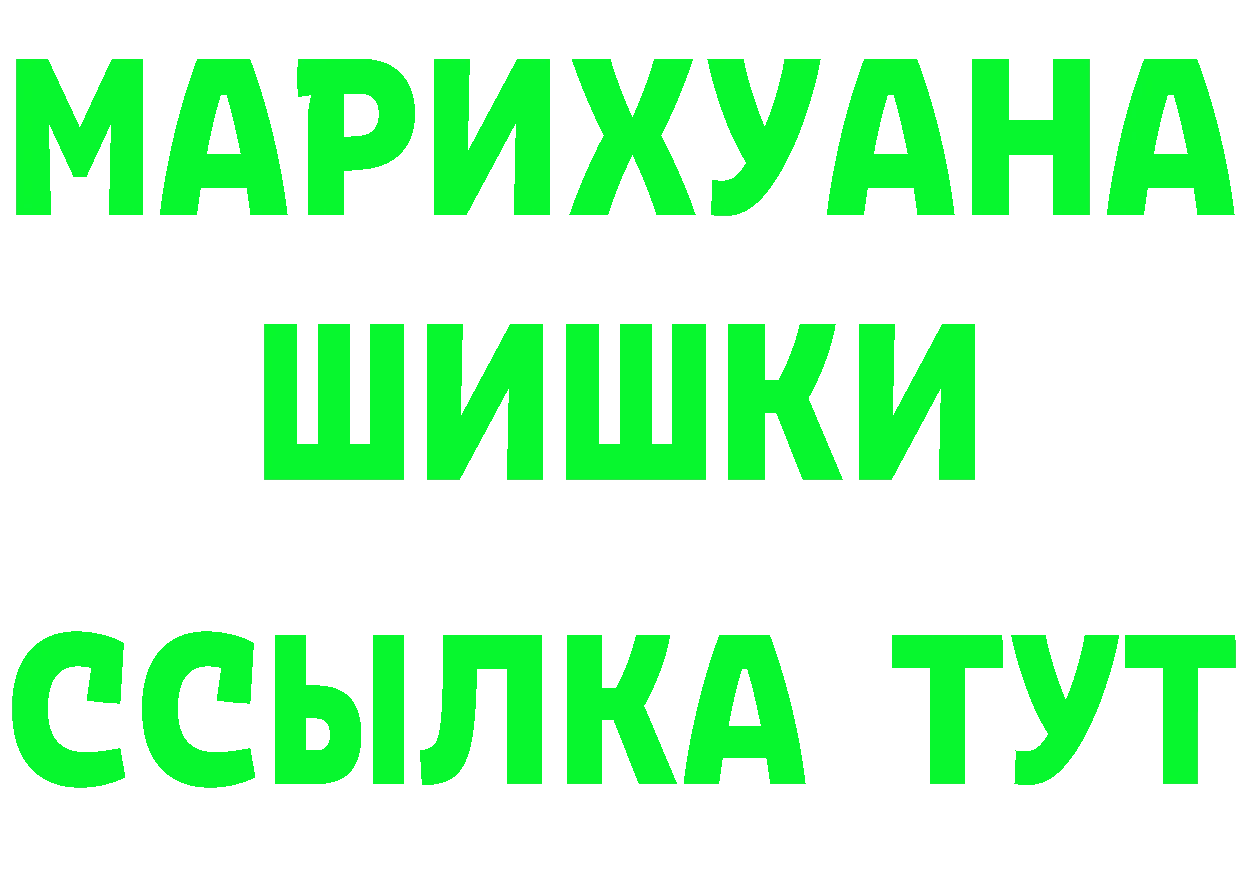 МАРИХУАНА
ШИШКИ
ССЫЛКА ТУТ